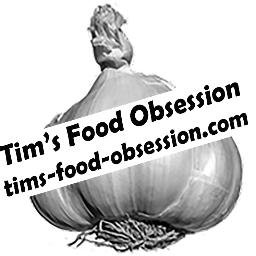 Tim's Food Obsession
tims-food-obsession.com